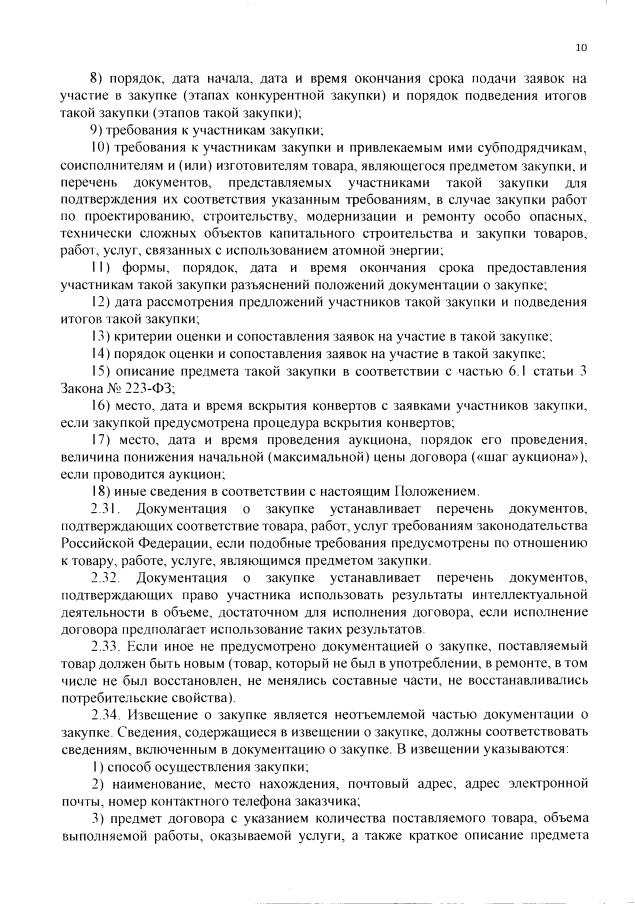 10

8) порядок, дата начала, дата и время окончания срока подачи заявок на участие в закупке (этапах конкурентной закупки) и порядок подведения итогов такой закупки (этапов такой закупки);

9) требования к участникам закупки;

10) требования к участникам закупки и привлекаемым ими субподрядчикам, соисполнителям и (или) изготовителям товара, являющегося предметом закупки, и перечень документов, представляемых участниками такой закупки для подтверждения их соответствия указанным требованиям, в случае закупки работ по проектированию, строительству, модернизации и ремонту особо опасных, технически сложных объектов капитального строительства и закупки товаров, работ, услуг, связанных с использованием атомной энергии;

11) формы, порядок, дата и время окончания срока предоставления участникам такой закупки разъяснений положений документации о закупке;

12) дата рассмотрения предложений участников такой закупки и подведения итогов такой закупки;

13) критерии оценки и сопоставления заявок на участие в такой закупке;

14) порядок оценки и сопоставления заявок на участие в такой закупке;

15) описание предмета такой закупки в соответствии с частью 6.1 статьи 3 Закона № 223-ФЗ;

16) место, дата и время вскрытия конвертов с заявками участников закупки, если закупкой предусмотрена процедура вскрытия конвертов;

17) место, дата и время проведения аукциона, порядок его проведения, величина понижения начальной (максимальной) цены договора («шаг аукциона»), если проводится аукцион;

18) иные сведения в соответствии с настоящим Положением.

2.31. Документация о закупке устанавливает перечень документов, подтверждающих соответствие товара, работ, услуг требованиям законодательства Российской Федерации, если подобные требования предусмотрены по отношению к товару, работе, услуге, являющимся предметом закупки.

2.32. Документация о закупке устанавливает перечень документов, подтверждающих право участника использовать результаты интеллектуальной деятельности в объеме, достаточном для исполнения договора, если исполнение договора предполагает использование таких результатов.

2.33. Если иное не предусмотрено документацией о закупке, поставляемый товар должен быть новым (товар, который не был в употреблении, в ремонте, в том числе не был восстановлен, не менялись составные части, не восстанавливались потребительские свойства).

2.34. Извещение о закупке является неотъемлемой частью документации о закупке. Сведения, содержащиеся в извещении о закупке, должны соответствовать сведениям, включенным в документацию о закупке. В извещении указываются:

1) способ осуществления закупки;

2) наименование, место нахождения, почтовый адрес, адрес электронной почты, номер контактного телефона заказчика;

3) предмет договора с указанием количества поставляемого товара, объема выполняемой работы, оказываемой услуги, а также краткое описание предмета